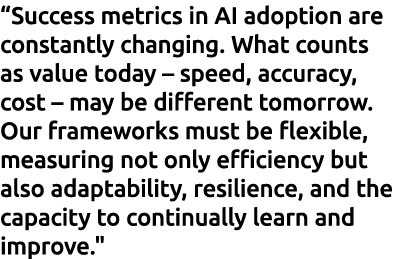 “Success metrics in AI adoption are constantly changing. What counts as value today – speed, accuracy, cost – may be different tomorrow. Our frameworks must be flexible, measuring not only efficiency but also adaptability, resilience, and the capacity to continually learn and improve."